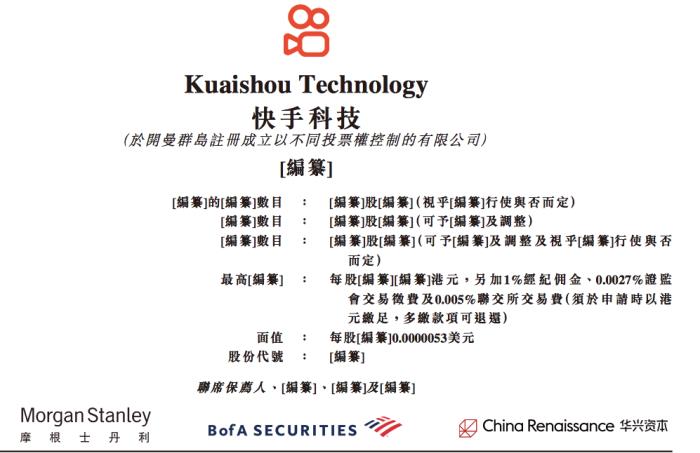 Kuaishou Technology
快手科技
(於開曼群島註冊成立以不同投票權控制的有限公司)

[編纂]

[編纂]的[編纂]數目 : [編纂]股[編纂](視乎[編纂]行使與否而定)
[編纂]數目 : [編纂]股[編纂](可予[編纂]及調整)
[編纂]數目 : [編纂]股[編纂](可予[編纂]及調整及視乎[編纂]行使與否而定)
最高[編纂] : 每股[編纂][編纂]港元,另加1%經紀佣金、0.0027%證監會交易徵費及0.005%聯交所交易費(須於申請時以港元繳足,多繳款項可退還)
面值 : 每股[編纂]0.0000053美元
股份代號 : [編纂]

聯席保薦人、[編纂]、[編纂]及[編纂]

Morgan Stanley
摩根士丹利

BofA SECURITIES

China Renaissance 华兴资本